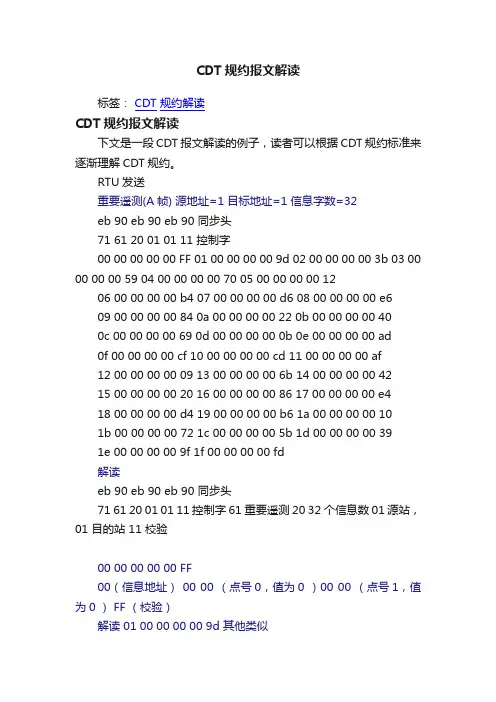 CDT 规约报文解读

标签： CDT 规约解读

CDT 规约报文解读

下文是一段 CDT 报文解读的例子，读者可以根据 CDT 规约标准来逐渐理解 CDT 规约。

RTU 发送

重要遥测(A 帧) 源地址=1 目标地址=1 信息字数=32

eb 90 eb 90 eb 90 同步头

71 61 20 01 01 11 控制字

00 00 00 00 00 FF 01 00 00 00 00 9d 02 00 00 00 00 3b 03 00 00 00 00 59 04 00 00 00 00 70 05 00 00 00 00 12

06 00 00 00 00 b4 07 00 00 00 00 d6 08 00 00 00 00 e6

09 00 00 00 00 84 0a 00 00 00 00 22 0b 00 00 00 00 40

0c 00 00 00 00 69 0d 00 00 00 00 0b 0e 00 00 00 00 ad

0f 00 00 00 00 cf 10 00 00 00 00 cd 11 00 00 00 00 af

12 00 00 00 00 09 13 00 00 00 00 6b 14 00 00 00 00 42

15 00 00 00 00 20 16 00 00 00 00 86 17 00 00 00 00 e4

18 00 00 00 00 d4 19 00 00 00 00 b6 1a 00 00 00 00 10

1b 00 00 00 00 72 1c 00 00 00 00 5b 1d 00 00 00 00 39

1e 00 00 00 00 9f 1f 00 00 00 00 fd

解读

eb 90 eb 90 eb 90 同步头

71 61 20 01 01 11 控制字 61 重要遥测 20 32 个信息数 01 源站，01 目的站 11 校验

00 00 00 00 00 FF

00（信息地址） 00 00 （点号 0，值为 0 ）00 00 （点号 1，值为 0 ） FF （校验）

解读 01 00 00 00 00 9d 其他类似